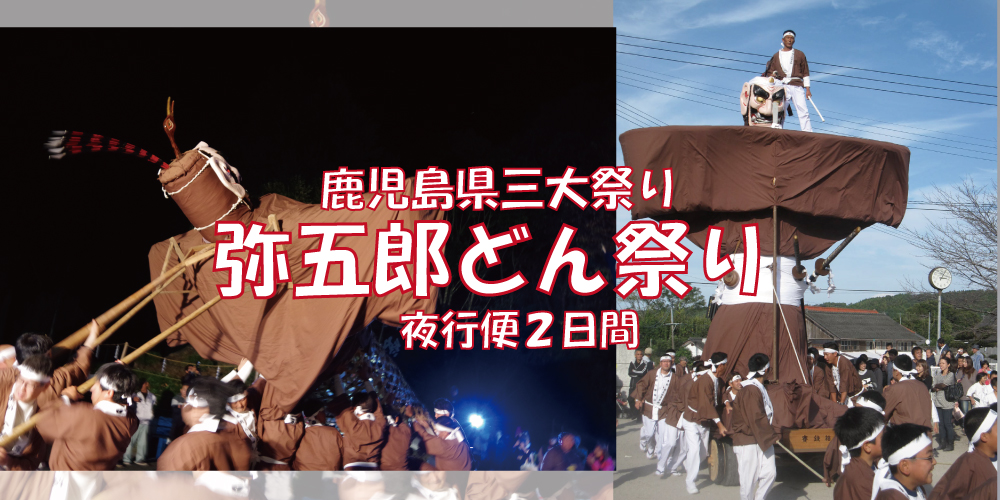 鹿児島県三大祭り
弥五郎どん祭り
夜行便２日間